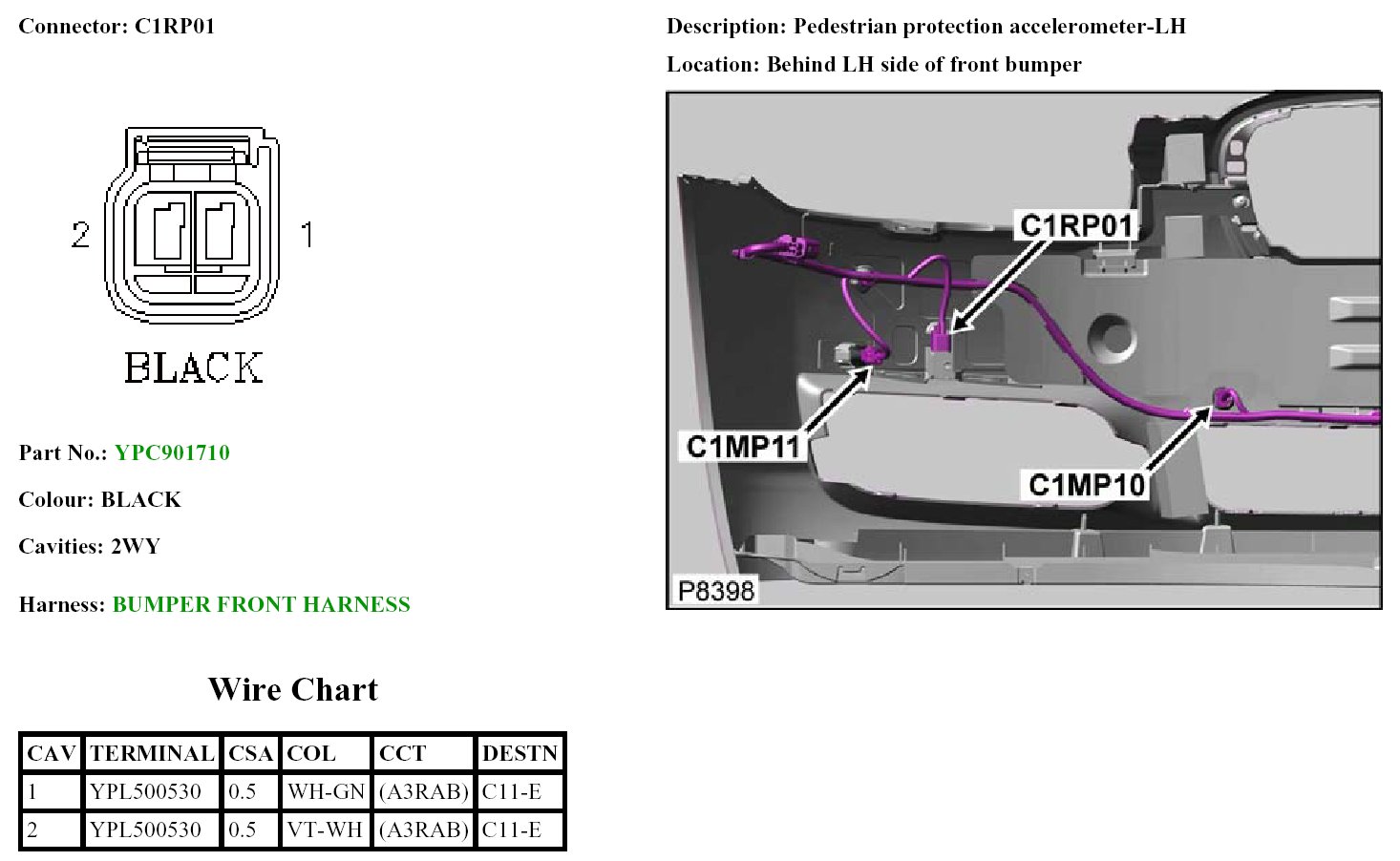 Connector: C1RP01

2 1

BLACK

Part No.: YPC901710

Colour: BLACK

Cavities: 2WY

Harness: BUMPER FRONT HARNESS

Wire Chart

| CAV | TERMINAL | CSA | COL | CCT | DESTN |
|---|---|---|---|---|---|
| 1 | YPL500530 | 0.5 | WH-GN | (A3RAB) | C11-E |
| 2 | YPL500530 | 0.5 | VT-WH | (A3RAB) | C11-E |

Description: Pedestrian protection accelerometer-LH

Location: Behind LH side of front bumper

C1RP01

C1MP11

C1MP10

P8398